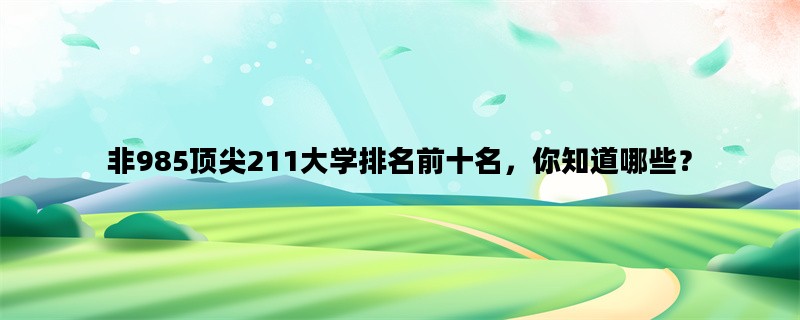 非985顶尖211大学排名前十名，你知道哪些？